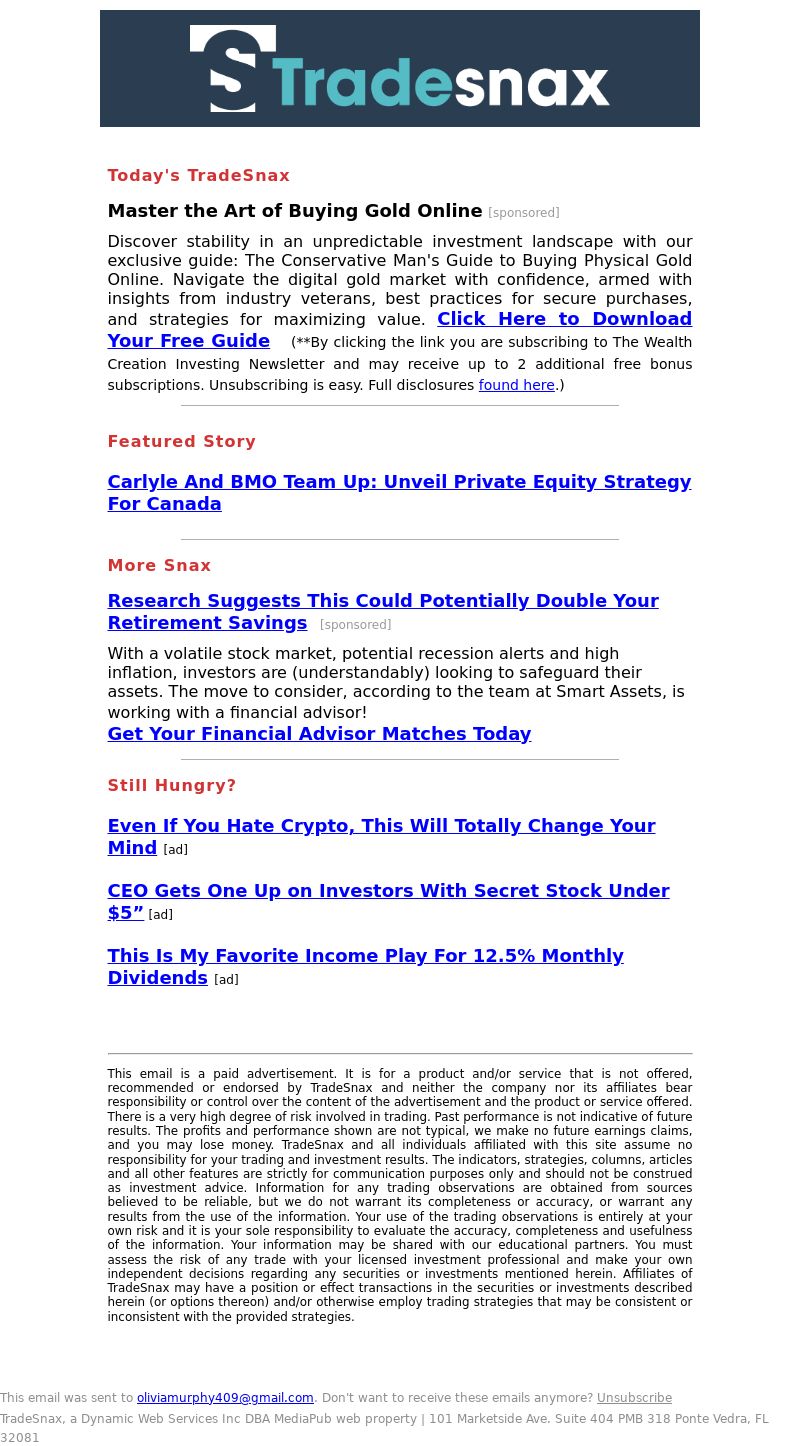 S Tradesnax

Today's TradeSnax

Master the Art of Buying Gold Online [sponsored]

Discover stability in an unpredictable investment landscape with our exclusive guide: The Conservative Man's Guide to Buying Physical Gold Online. Navigate the digital gold market with confidence, armed with insights from industry veterans, best practices for secure purchases, and strategies for maximizing value. Click Here to Download Your Free Guide (**By clicking the link you are subscribing to The Wealth Creation Investing Newsletter and may receive up to 2 additional free bonus subscriptions. Unsubscribing is easy. Full disclosures found here.)

Featured Story

Carlyle And BMO Team Up: Unveil Private Equity Strategy For Canada

More Snax

Research Suggests This Could Potentially Double Your Retirement Savings [sponsored]

With a volatile stock market, potential recession alerts and high inflation, investors are (understandably) looking to safeguard their assets. The move to consider, according to the team at Smart Assets, is working with a financial advisor!
Get Your Financial Advisor Matches Today

Still Hungry?

Even If You Hate Crypto, This Will Totally Change Your Mind [ad]

CEO Gets One Up on Investors With Secret Stock Under $5” [ad]

This Is My Favorite Income Play For 12.5% Monthly Dividends [ad]

This email is a paid advertisement. It is for a product and/or service that is not offered, recommended or endorsed by TradeSnax and neither the company nor its affiliates bear responsibility or control over the content of the advertisement and the product or service offered. There is a very high degree of risk involved in trading. Past performance is not indicative of future results. The profits and performance shown are not typical, we make no future earnings claims, and you may lose money. TradeSnax and all individuals affiliated with this site assume no responsibility for your trading and investment results. The indicators, strategies, columns, articles and all other features are strictly for communication purposes only and should not be construed as investment advice. Information for any trading observations are obtained from sources believed to be reliable, but we do not warrant its completeness or accuracy, or warrant any results from the use of the information. Your use of the trading observations is entirely at your own risk and it is your sole responsibility to evaluate the accuracy, completeness and usefulness of the information. Your information may be shared with our educational partners. You must assess the risk of any trade with your licensed investment professional and make your own independent decisions regarding any securities or investments mentioned herein. Affiliates of TradeSnax may have a position or effect transactions in the securities or investments described herein (or options thereon) and/or otherwise employ trading strategies that may be consistent or inconsistent with the provided strategies.

This email was sent to oliviamurphy409@gmail.com. Don't want to receive these emails anymore? Unsubscribe
TradeSnax, a Dynamic Web Services Inc DBA MediaPub web property | 101 Marketside Ave. Suite 404 PMB 318 Ponte Vedra, FL 32081